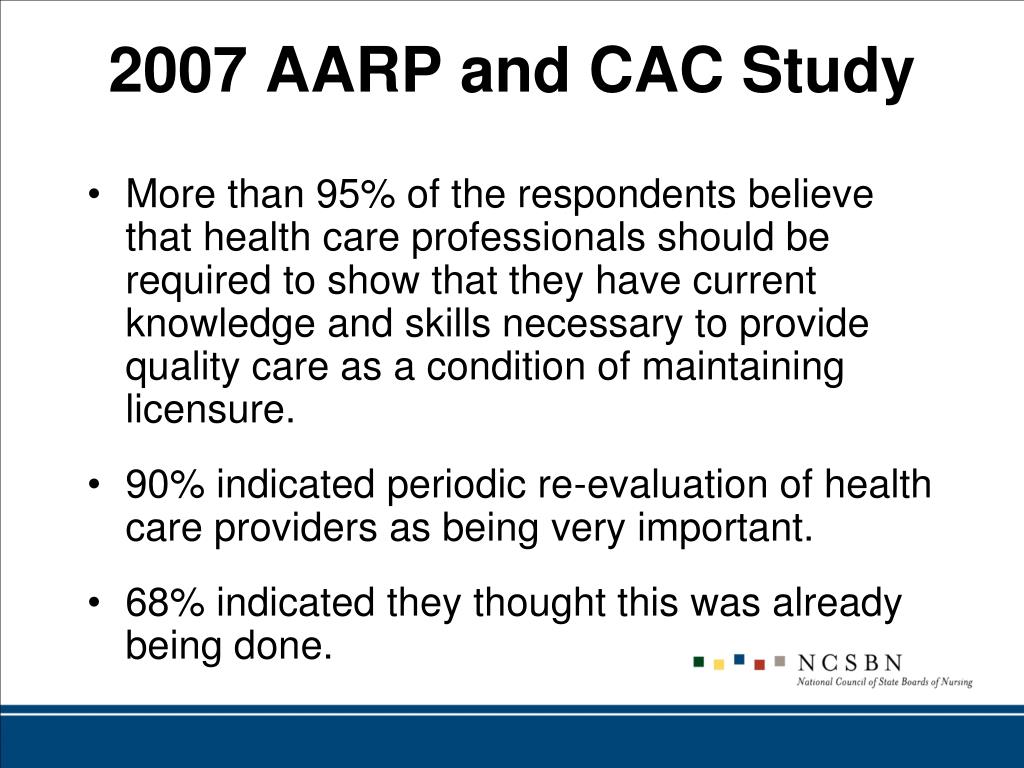 2007 AARP and CAC Study

• More than 95% of the respondents believe that health care professionals should be required to show that they have current knowledge and skills necessary to provide quality care as a condition of maintaining licensure.

• 90% indicated periodic re-evaluation of health care providers as being very important.

• 68% indicated they thought this was already being done.

NCSBN
National Council of State Boards of Nursing